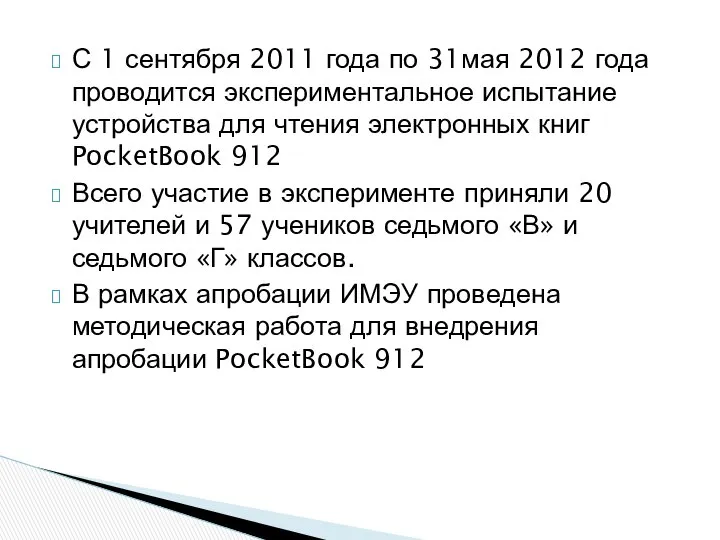 С 1 сентября 2011 года по 31мая 2012 года проводится экспериментальное испытание устройства для чтения электронных книг PocketBook 912

Всего участие в эксперименте приняли 20 учителей и 57 учеников седьмого «В» и седьмого «Г» классов.

В рамках апробации ИМЭУ проведена методическая работа для внедрения апробации PocketBook 912